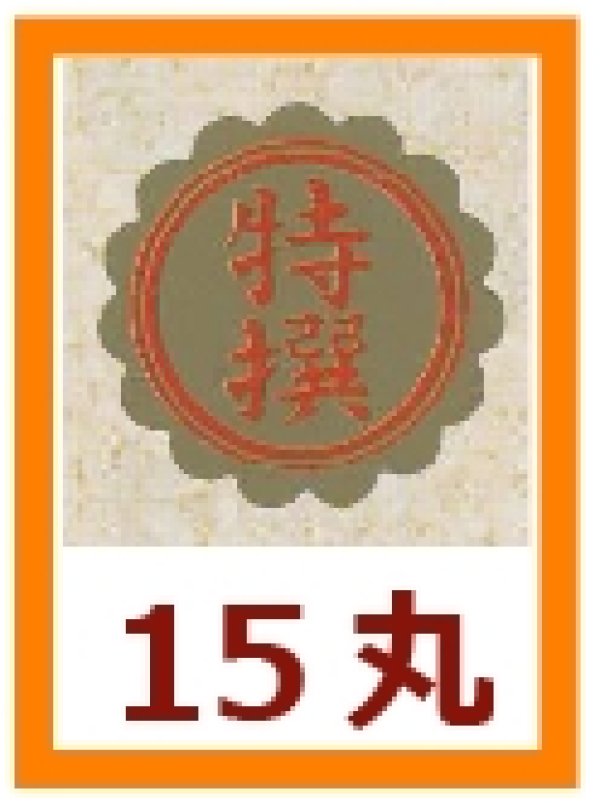 特撰

15丸